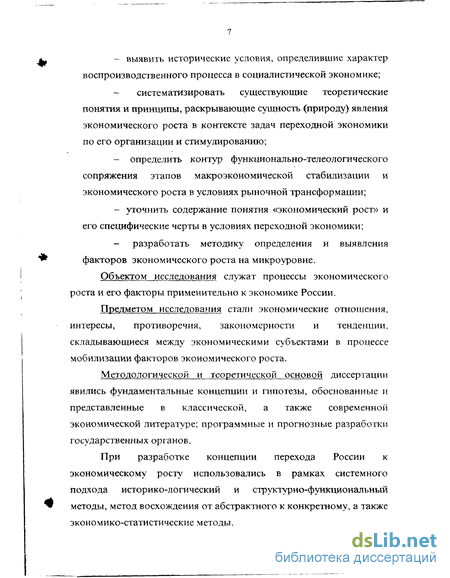 7

– выявить исторические условия, определившие характер воспроизводственного процесса в социалистической экономике;

– систематизировать существующие теоретические понятия и принципы, раскрывающие сущность (природу) явления экономического роста в контексте задач переходной экономики по его организации и стимулированию;

– определить контур функционально-телеологического сопряжения этапов макроэкономической стабилизации и экономического роста в условиях рыночной трансформации;

– уточнить содержание понятия «экономический рост» и его специфические черты в условиях переходной экономики;

– разработать методику определения и выявления факторов экономического роста на микроуровне.

Объектом исследования служат процессы экономического роста и его факторы применительно к экономике России.

Предметом исследования стали экономические отношения, интересы, противоречия, закономерности и тенденции, складывающиеся между экономическими субъектами в процессе мобилизации факторов экономического роста.

Методологической и теоретической основой диссертации явились фундаментальные концепции и гипотезы, обоснованные и представленные в классической, а также современной экономической литературе; программные и прогнозные разработки государственных органов.

При разработке концепции перехода России к экономическому росту использовались в рамках системного подхода историко-логический и структурно-функциональный методы, метод восхождения от абстрактного к конкретному, а также экономико-статистические методы.

dsLib.net
библиотека диссертаций